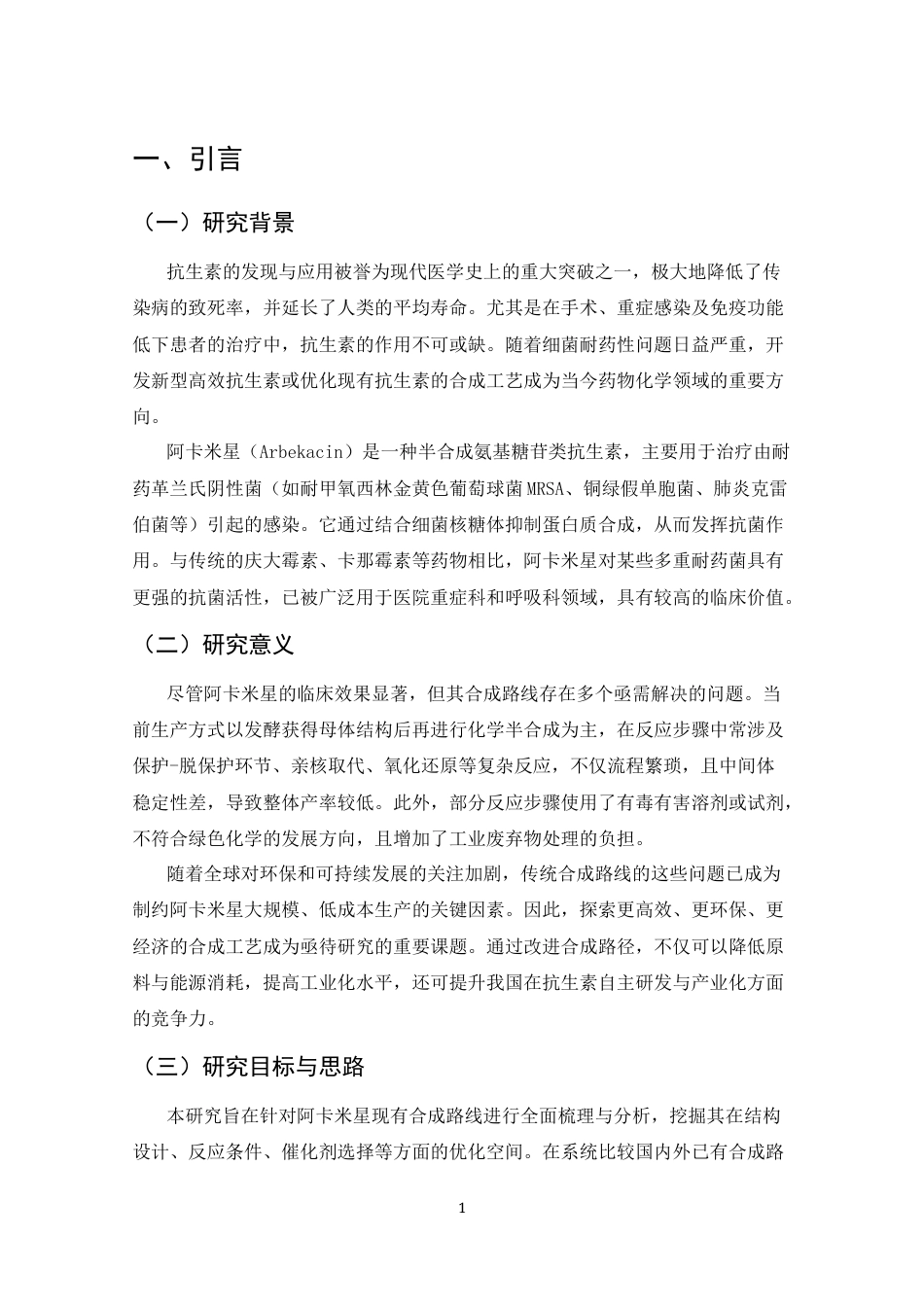 一、引言

（一）研究背景

抗生素的发现与应用被誉为现代医学史上的重大突破之一，极大地降低了传染病的致死率，并延长了人类的平均寿命。尤其是在手术、重症感染及免疫功能低下患者的治疗中，抗生素的作用不可或缺。随着细菌耐药性问题日益严重，开发新型高效抗生素或优化现有抗生素的合成工艺成为当今药物化学领域的重要方向。

阿卡米星（Arbekacin）是一种半合成氨基糖苷类抗生素，主要用于治疗由耐药革兰氏阴性菌（如耐甲氧西林金黄色葡萄球菌MRSA、铜绿假单胞菌、肺炎克雷伯菌等）引起的感染。它通过结合细菌核糖体抑制蛋白质合成，从而发挥抗菌作用。与传统的庆大霉素、卡那霉素等药物相比，阿卡米星对某些多重耐药菌具有更强的抗菌活性，已被广泛用于医院重症科和呼吸科领域，具有较高的临床价值。

（二）研究意义

尽管阿卡米星的临床效果显著，但其合成路线存在多个亟需解决的问题。当前生产方式以发酵获得母体结构后再进行化学半合成为主，在反应步骤中常涉及保护-脱保护环节、亲核取代、氧化还原等复杂反应，不仅流程繁琐，且中间体稳定性差，导致整体产率较低。此外，部分反应步骤使用了有毒有害溶剂或试剂，不符合绿色化学的发展方向，且增加了工业废弃物处理的负担。

随着全球对环保和可持续发展的关注加剧，传统合成路线的这些问题已成为制约阿卡米星大规模、低成本生产的关键因素。因此，探索更高效、更环保、更经济的合成工艺成为亟待研究的重要课题。通过改进合成路径，不仅可以降低原料与能源消耗，提高工业化水平，还可提升我国在抗生素自主研发与产业化方面的竞争力。

（三）研究目标与思路

本研究旨在针对阿卡米星现有合成路线进行全面梳理与分析，挖掘其在结构设计、反应条件、催化剂选择等方面的优化空间。在系统比较国内外已有合成路

1